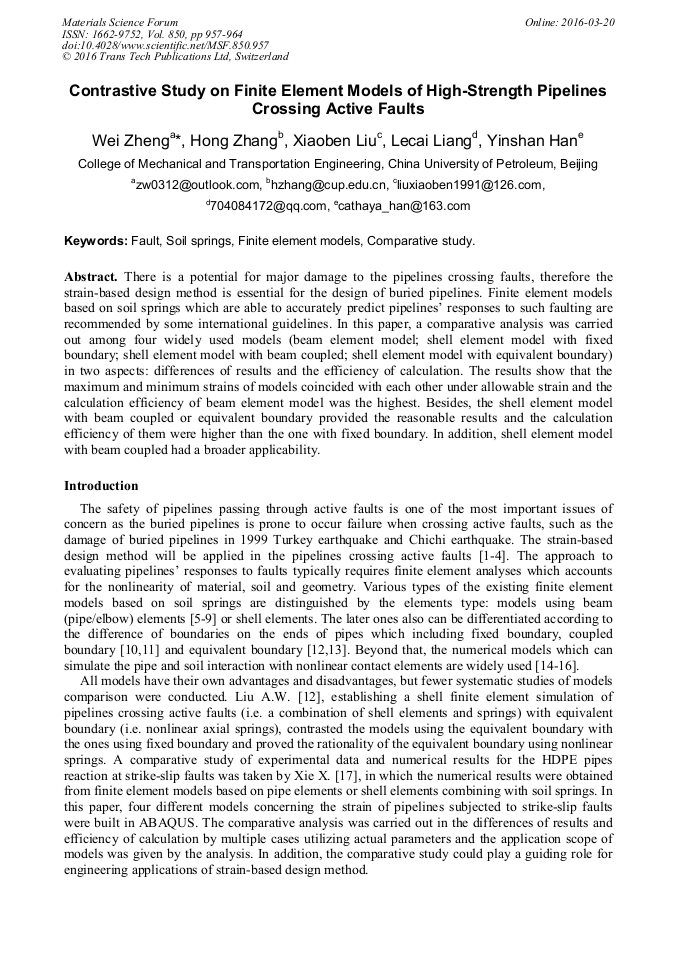 Materials Science Forum
ISSN: 1662-9752, Vol. 850, pp 957-964
doi:10.4028/www.scientific.net/MSF.850.957
© 2016 Trans Tech Publications Ltd, Switzerland

Online: 2016-03-20

Contrastive Study on Finite Element Models of High-Strength Pipelines Crossing Active Faults

Wei Zheng$^{a*}$, Hong Zhang$^{b}$, Xiaoben Liu$^{c}$, Lecai Liang$^{d}$, Yinshan Han$^{e}$

College of Mechanical and Transportation Engineering, China University of Petroleum, Beijing

$^{a}$zw0312@outlook.com, $^{b}$hzhang@cup.edu.cn, $^{c}$liuxiaoben1991@126.com, $^{d}$704084172@qq.com, $^{e}$cathaya_han@163.com

Keywords: Fault, Soil springs, Finite element models, Comparative study.

Abstract. There is a potential for major damage to the pipelines crossing faults, therefore the strain-based design method is essential for the design of buried pipelines. Finite element models based on soil springs which are able to accurately predict pipelines' responses to such faulting are recommended by some international guidelines. In this paper, a comparative analysis was carried out among four widely used models (beam element model; shell element model with fixed boundary; shell element model with beam coupled; shell element model with equivalent boundary) in two aspects: differences of results and the efficiency of calculation. The results show that the maximum and minimum strains of models coincided with each other under allowable strain and the calculation efficiency of beam element model was the highest. Besides, the shell element model with beam coupled or equivalent boundary provided the reasonable results and the calculation efficiency of them were higher than the one with fixed boundary. In addition, shell element model with beam coupled had a broader applicability.

Introduction

The safety of pipelines passing through active faults is one of the most important issues of concern as the buried pipelines is prone to occur failure when crossing active faults, such as the damage of buried pipelines in 1999 Turkey earthquake and Chichi earthquake. The strain-based design method will be applied in the pipelines crossing active faults [1-4]. The approach to evaluating pipelines' responses to faults typically requires finite element analyses which accounts for the nonlinearity of material, soil and geometry. Various types of the existing finite element models based on soil springs are distinguished by the elements type: models using beam (pipe/elbow) elements [5-9] or shell elements. The later ones also can be differentiated according to the difference of boundaries on the ends of pipes which including fixed boundary, coupled boundary [10,11] and equivalent boundary [12,13]. Beyond that, the numerical models which can simulate the pipe and soil interaction with nonlinear contact elements are widely used [14-16].

All models have their own advantages and disadvantages, but fewer systematic studies of models comparison were conducted. Liu A.W. [12], establishing a shell finite element simulation of pipelines crossing active faults (i.e. a combination of shell elements and springs) with equivalent boundary (i.e. nonlinear axial springs), contrasted the models using the equivalent boundary with the ones using fixed boundary and proved the rationality of the equivalent boundary using nonlinear springs. A comparative study of experimental data and numerical results for the HDPE pipes reaction at strike-slip faults was taken by Xie X. [17], in which the numerical results were obtained from finite element models based on pipe elements or shell elements combining with soil springs. In this paper, four different models concerning the strain of pipelines subjected to strike-slip faults were built in ABAQUS. The comparative analysis was carried out in the differences of results and efficiency of calculation by multiple cases utilizing actual parameters and the application scope of models was given by the analysis. In addition, the comparative study could play a guiding role for engineering applications of strain-based design method.